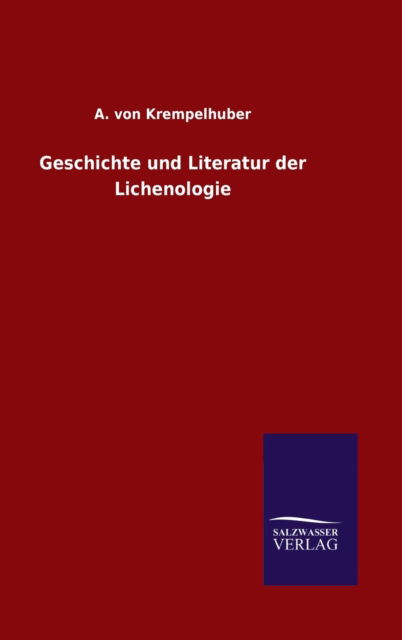 A. von Krempelhuber

Geschichte und Literatur der Lichenologie

SALZWASSER
VERLAG